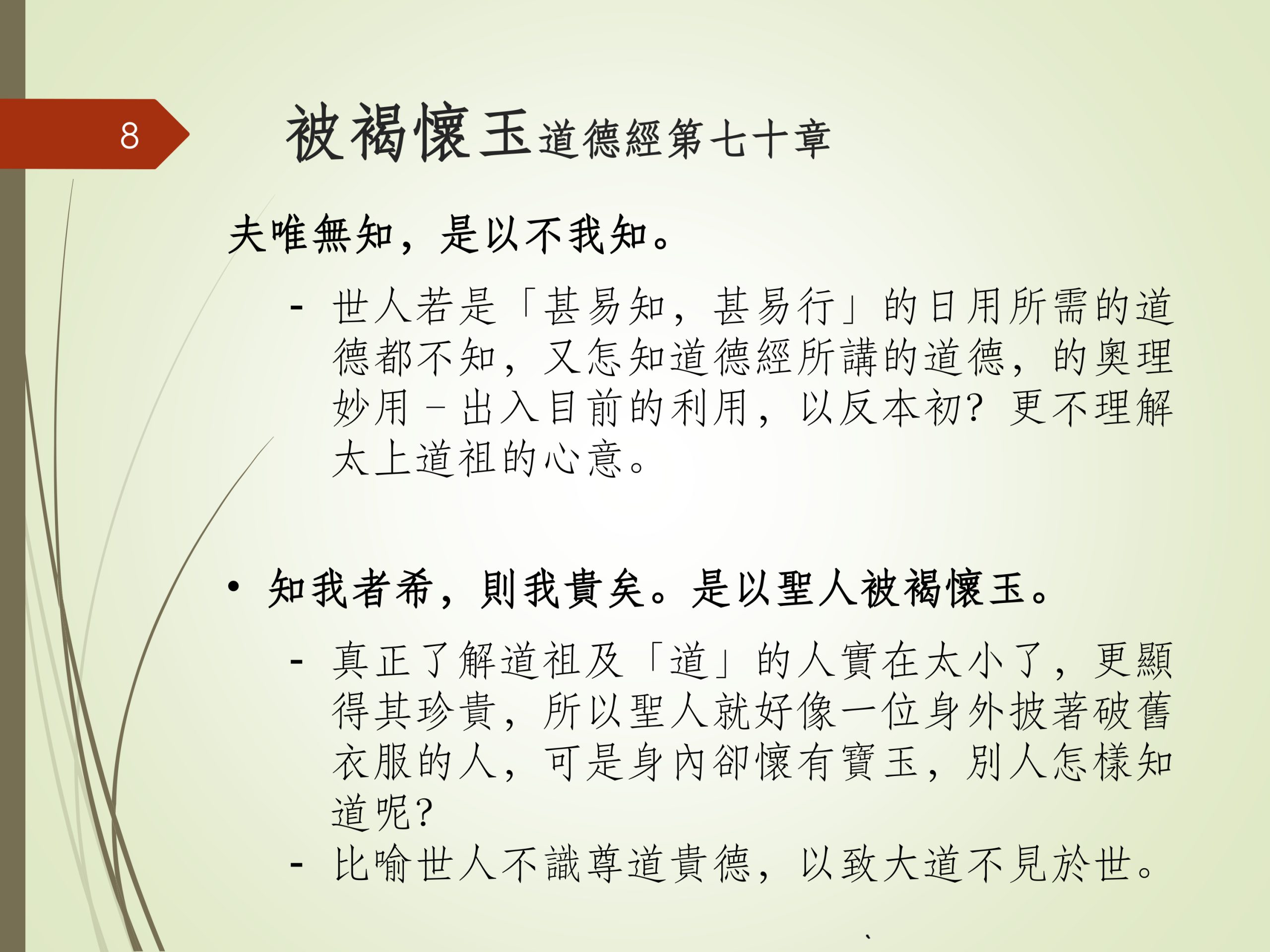 8

被褐懷玉道德經第七十章

夫唯無知，是以不我知。

- 世人若是「甚易知，甚易行」的日用所需的道德都不知，又怎知道德經所講的道德，的奧理妙用－出入目前的利用，以反本初？更不理解太上道祖的心意。

• 知我者希，則我貴矣。是以聖人被褐懷玉。

- 真正了解道祖及「道」的人實在太小了，更顯得其珍貴，所以聖人就好像一位身外披著破舊衣服的人，可是身內卻懷有寶玉，別人怎樣知道呢？
- 比喻世人不識尊道貴德，以致大道不見於世。